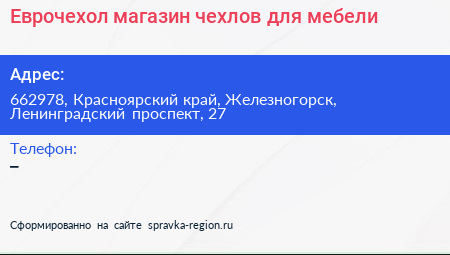 Еврочехол магазин чехлов для мебели

Адрес:

662978, Красноярский край, Железногорск, Ленинградский проспект, 27

Телефон:

–

Сформированно на сайте spravka-region.ru